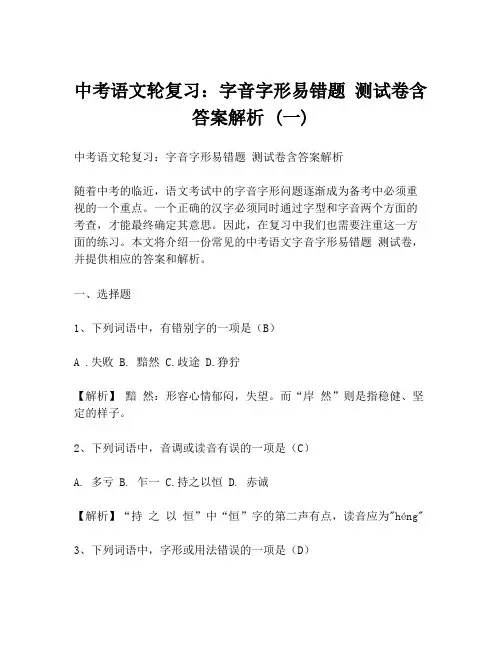 中考语文轮复习：字音字形易错题 测试卷含答案解析（一）

中考语文轮复习：字音字形易错题 测试卷含答案解析

随着中考的临近，语文考试中的字音字形问题逐渐成为备考中必须重视的一个重点。一个正确的汉字必须同时通过字型和字音两个方面的考查，才能最终确定其意思。因此，在复习中我们也需要注重这一方面的练习。本文将介绍一份常见的中考语文字音字形易错题 测试卷，并提供相应的答案和解析。

一、选择题

1、下列词语中，有错别字的一项是（B）

A .失败 B. 黯然 C.歧途 D.狰狞

【解析】 黯 然：形容心情郁闷，失望。而“岸 然”则是指稳健、坚定的样子。

2、下列词语中，音调或读音有误的一项是（C）

A. 多亏 B. 乍一 C.持之以恒 D. 赤诚

【解析】“持 之 以 恒”中“恒”字的第二声有点，读音应为"héng"

3、下列词语中，字形或用法错误的一项是（D）